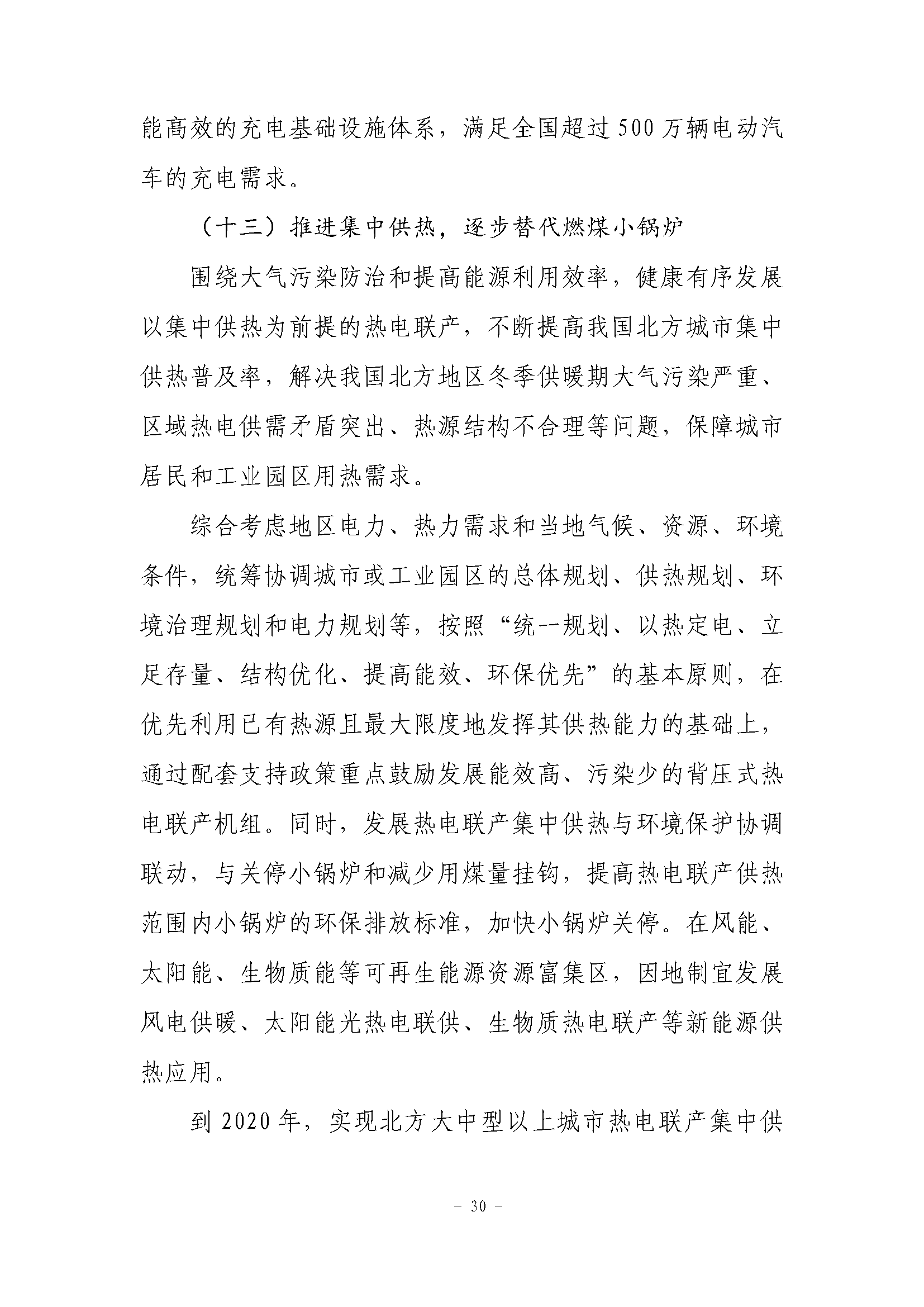 能高效的充电基础设施体系，满足全国超过500万辆电动汽车的充电需求。

（十三）推进集中供热，逐步替代燃煤小锅炉

围绕大气污染防治和提高能源利用效率，健康有序发展以集中供热为前提的热电联产，不断提高我国北方城市集中供热普及率，解决我国北方地区冬季供暖期大气污染严重、区域热电供需矛盾突出、热源结构不合理等问题，保障城市居民和工业园区用热需求。

综合考虑地区电力、热力需求和当地气候、资源、环境条件，统筹协调城市或工业园区的总体规划、供热规划、环境治理规划和电力规划等，按照“统一规划、以热定电、立足存量、结构优化、提高能效、环保优先”的基本原则，在优先利用已有热源且最大限度地发挥其供热能力的基础上，通过配套支持政策重点鼓励发展能效高、污染少的背压式热电联产机组。同时，发展热电联产集中供热与环境保护协调联动，与关停小锅炉和减少用煤量挂钩，提高热电联产供热范围内小锅炉的环保排放标准，加快小锅炉关停。在风能、太阳能、生物质能等可再生能源资源富集区，因地制宜发展风电供暖、太阳能光热电联供、生物质热电联产等新能源供热应用。

到2020年，实现北方大中型以上城市热电联产集中供

－ 30 －